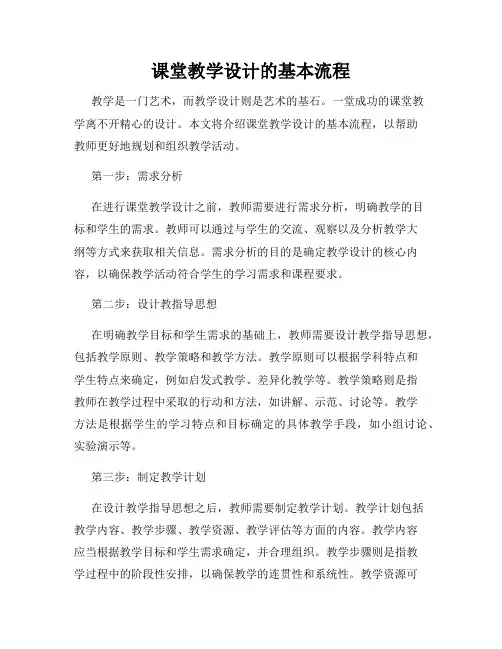 课堂教学设计的基本流程

教学是一门艺术，而教学设计则是艺术的基石。一堂成功的课堂教学离不开精心的设计。本文将介绍课堂教学设计的基本流程，以帮助教师更好地规划和组织教学活动。

第一步：需求分析

在进行课堂教学设计之前，教师需要进行需求分析，明确教学的目标和学生的需求。教师可以通过与学生的交流、观察以及分析教学大纲等方式来获取相关信息。需求分析的目的是确定教学设计的核心内容，以确保教学活动符合学生的学习需求和课程要求。

第二步：设计教指导思想

在明确教学目标和学生需求的基础上，教师需要设计教学指导思想，包括教学原则、教学策略和教学方法。教学原则可以根据学科特点和学生特点来确定，例如启发式教学、差异化教学等。教学策略则是指教师在教学过程中采取的行动和方法，如讲解、示范、讨论等。教学方法是根据学生的学习特点和目标确定的具体教学手段，如小组讨论、实验演示等。

第三步：制定教学计划

在设计教学指导思想之后，教师需要制定教学计划。教学计划包括教学内容、教学步骤、教学资源、教学评估等方面的内容。教学内容应当根据教学目标和学生需求确定，并合理组织。教学步骤则是指教学过程中的阶段性安排，以确保教学的连贯性和系统性。教学资源可